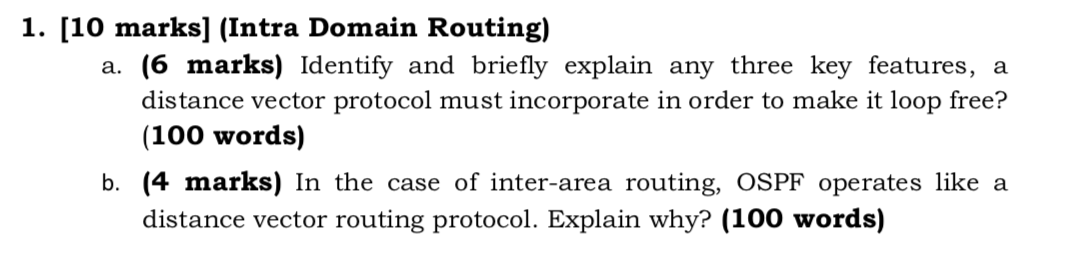 1. [10 marks] (Intra Domain Routing)

a. (6 marks) Identify and briefly explain any three key features, a distance vector protocol must incorporate in order to make it loop free? (100 words)

b. (4 marks) In the case of inter-area routing, OSPF operates like a distance vector routing protocol. Explain why? (100 words)